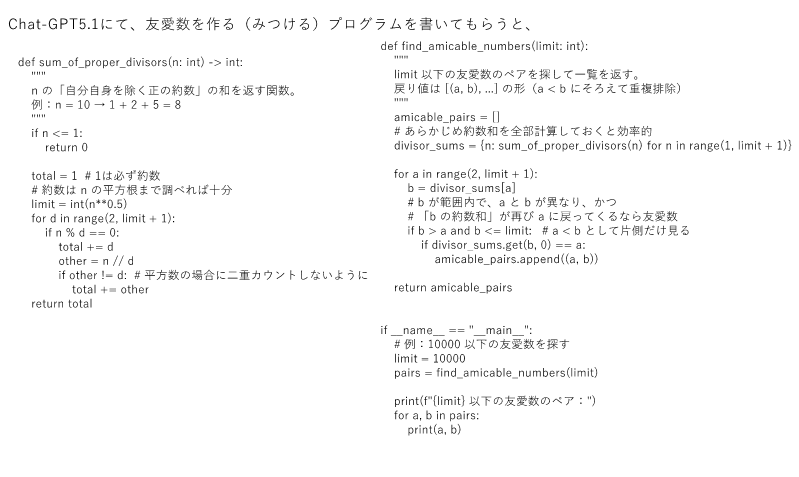 Chat-GPT5.1にて、友愛数を作る（みつける）プログラムを書いてもらうと、

def sum_of_proper_divisors(n: int) -> int:
    """
    n の「自分自身を除く正の約数」の和を返す関数。
    例：n = 10 → 1 + 2 + 5 = 8
    """
    if n <= 1:
        return 0

    total = 1  # 1は必ず約数
    # 約数は n の平方根まで調べれば十分
    limit = int(n**0.5)
    for d in range(2, limit + 1):
        if n % d == 0:
            total += d
            other = n // d
            if other != d:  # 平方数の場合に二重カウントしないように
                total += other
    return total

def find_amicable_numbers(limit: int):
    """
    limit 以下の友愛数のペアを探して一覧を返す。
    戻り値は [(a, b), ...] の形（a < b にそろえて重複排除）
    """
    amicable_pairs = []
    # あらかじめ約数和を全部計算しておくと効率的
    divisor_sums = {n: sum_of_proper_divisors(n) for n in range(1, limit + 1)}

    for a in range(2, limit + 1):
        b = divisor_sums[a]
        # b が範囲内で、a と b が異なり、かつ
        # 「b の約数和」が再び a に戻ってくるなら友愛数
        if b > a and b <= limit:   # a < b として片側だけ見る
            if divisor_sums.get(b, 0) == a:
                amicable_pairs.append((a, b))

    return amicable_pairs


if __name__ == "__main__":
    # 例：10000 以下の友愛数を探す
    limit = 10000
    pairs = find_amicable_numbers(limit)

    print(f"{limit} 以下の友愛数のペア：")
    for a, b in pairs:
        print(a, b)